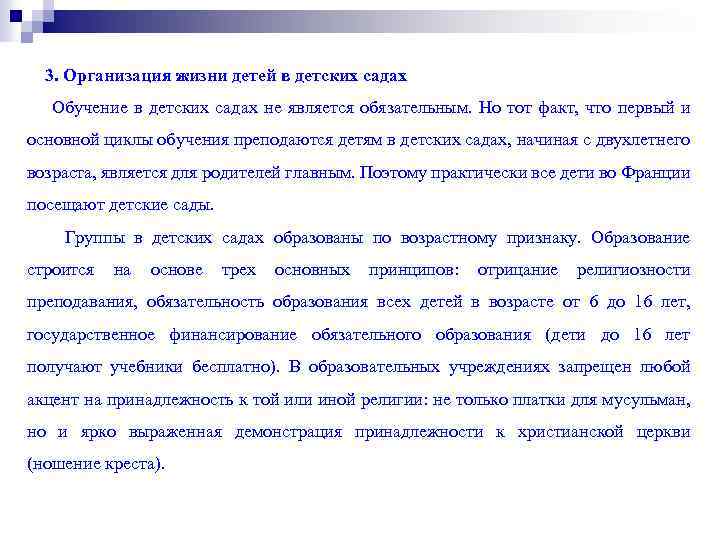 3. Организация жизни детей в детских садах

Обучение в детских садах не является обязательным. Но тот факт, что первый и основной циклы обучения преподаются детям в детских садах, начиная с двухлетнего возраста, является для родителей главным. Поэтому практически все дети во Франции посещают детские сады.

Группы в детских садах образованы по возрастному признаку. Образование строится на основе трех основных принципов: отрицание религиозности преподавания, обязательность образования всех детей в возрасте от 6 до 16 лет, государственное финансирование обязательного образования (дети до 16 лет получают учебники бесплатно). В образовательных учреждениях запрещен любой акцент на принадлежность к той или иной религии: не только платки для мусульман, но и ярко выраженная демонстрация принадлежности к христианской церкви (ношение креста).